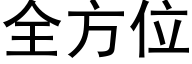 全方位